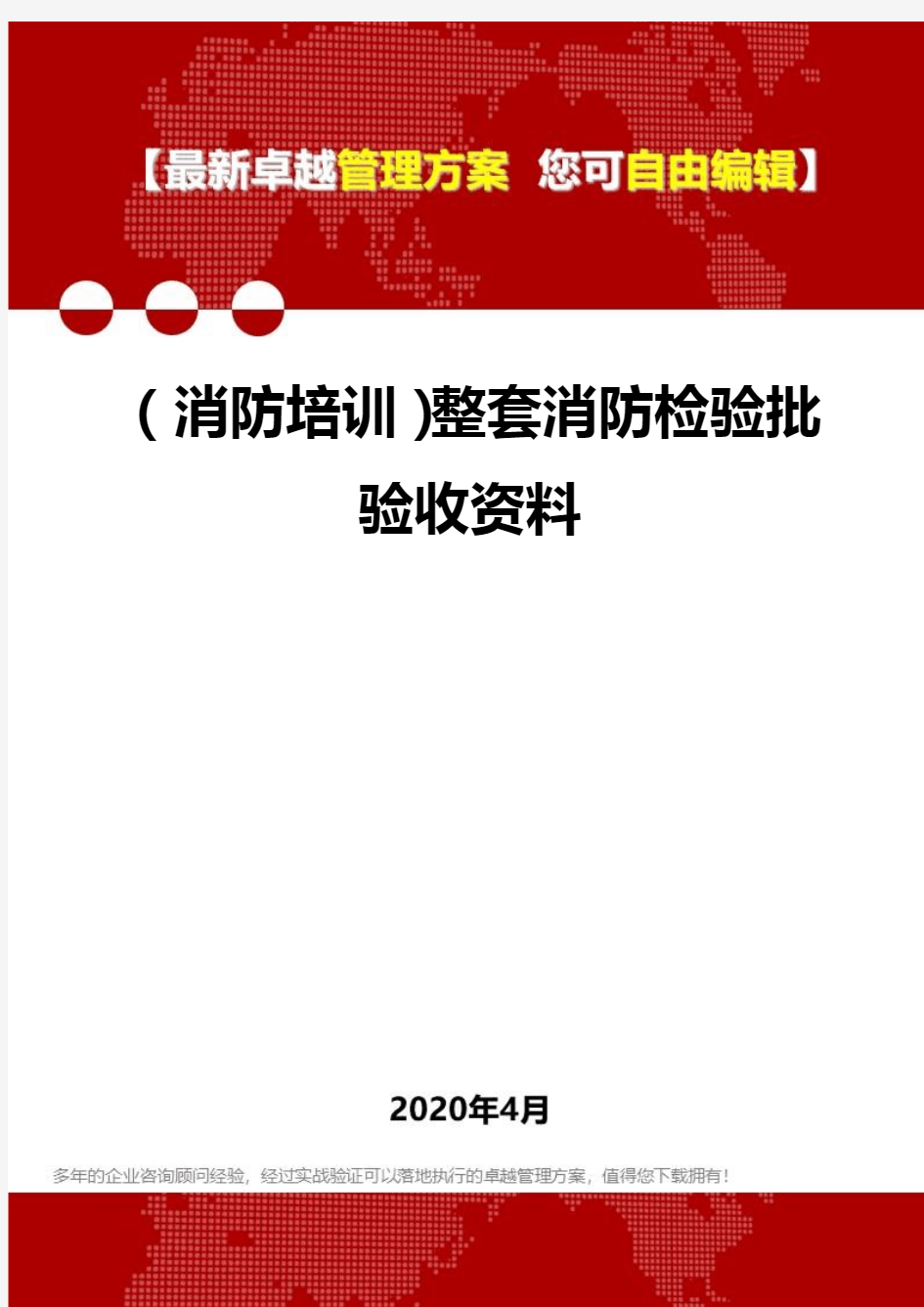 【最新卓越管理方案 您可自由编辑】

(消防培训)整套消防检验批验收资料

2020年4月

多年的企业咨询顾问经验，经过实战验证可以落地执行的卓越管理方案，值得您下载拥有！